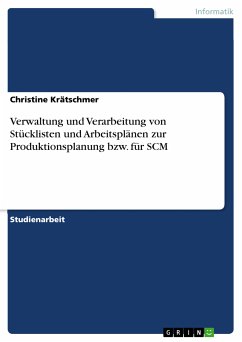 Informatik

Christine Krätschmer

Verwaltung und Verarbeitung von Stücklisten und Arbeitsplänen zur Produktionsplanung bzw. für SCM

Studienarbeit

GRIN